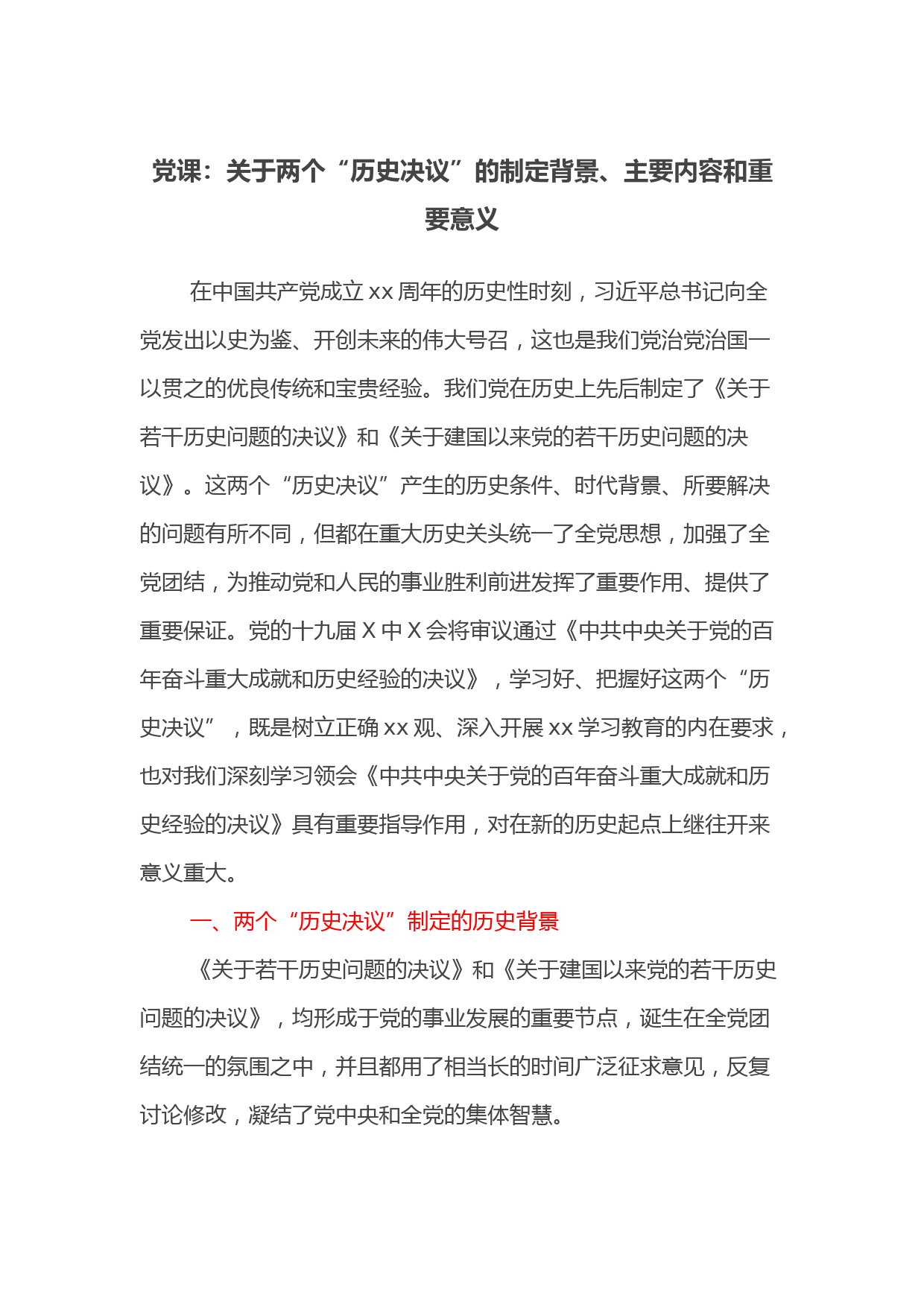 党课：关于两个“历史决议”的制定背景、主要内容和重要意义

在中国共产党成立 xx 周年的历史性时刻，习近平总书记向全党发出以史为鉴、开创未来的伟大号召，这也是我们党治党治国一以贯之的优良传统和宝贵经验。我们党在历史上先后制定了《关于若干历史问题的决议》和《关于建国以来党的若干历史问题的决议》。这两个“历史决议”产生的历史条件、时代背景、所要解决的问题有所不同，但都在重大历史关头统一了全党思想，加强了全党团结，为推动党和人民的事业胜利前进发挥了重要作用、提供了重要保证。党的十九届 X 中 X 会将审议通过《中共中央关于党的百年奋斗重大成就和历史经验的决议》，学习好、把握好这两个“历史决议”，既是树立正确 xx 观、深入开展 xx 学习教育的内在要求，也对我们深刻学习领会《中共中央关于党的百年奋斗重大成就和历史经验的决议》具有重要指导作用，对在新的历史起点上继往开来意义重大。

一、两个“历史决议”制定的历史背景

《关于若干历史问题的决议》和《关于建国以来党的若干历史问题的决议》，均形成于党的事业发展的重要节点，诞生在全党团结统一的氛围之中，并且都用了相当长的时间广泛征求意见，反复讨论修改，凝结了党中央和全党的集体智慧。